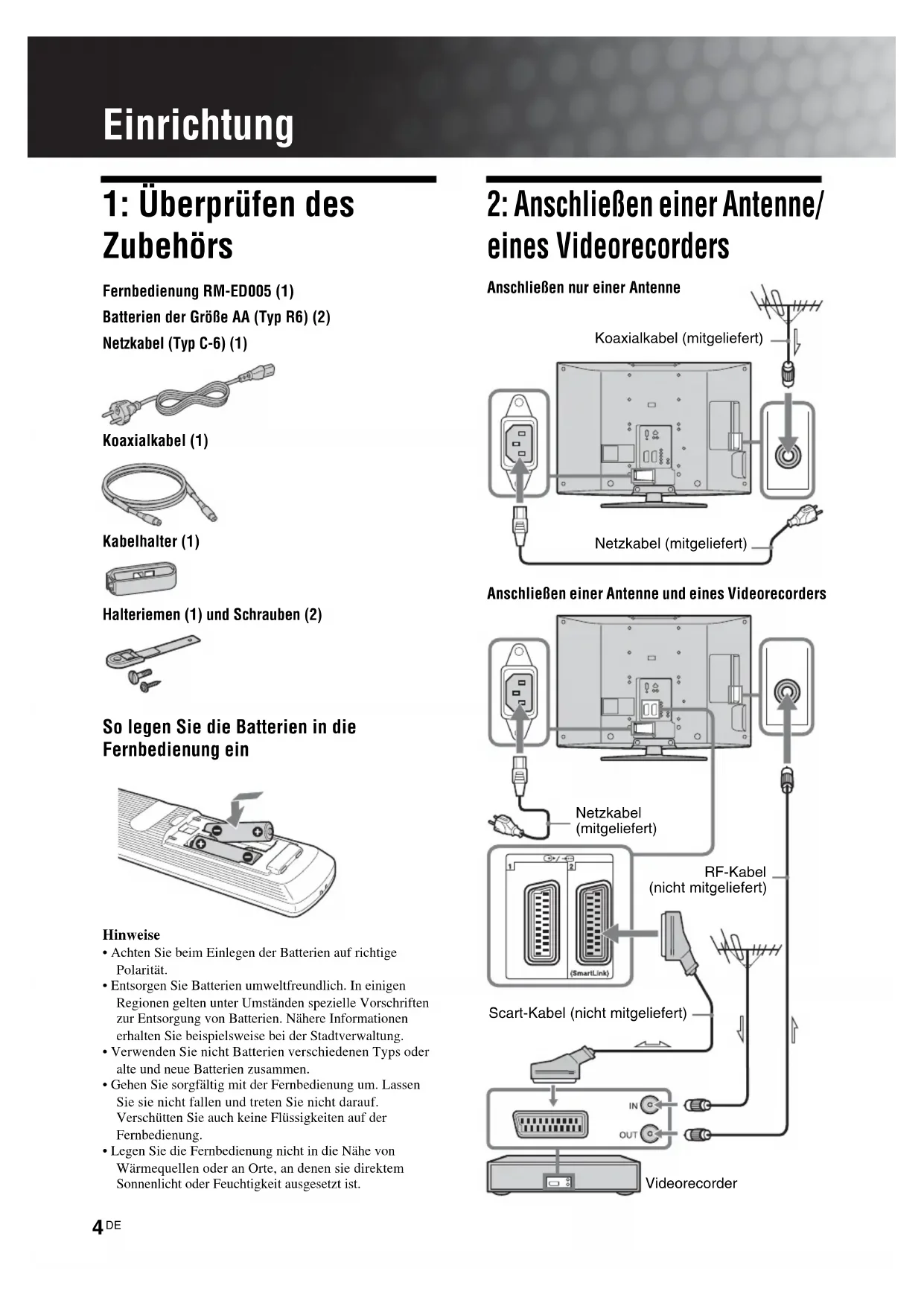 Einrichtung

1: Überprüfen des Zubehörs

Fernbedienung RM-ED005 (1)

Batterien der Größe AA (Typ R6) (2)

Netzkabel (Typ C-6) (1)

Koaxialkabel (1)

Kabelhalter (1)

Halteriemen (1) und Schrauben (2)

So legen Sie die Batterien in die Fernbedienung ein

Hinweise
• Achten Sie beim Einlegen der Batterien auf richtige Polarität.
• Entsorgen Sie Batterien umweltfreundlich. In einigen Regionen gelten unter Umständen spezielle Vorschriften zur Entsorgung von Batterien. Nähere Informationen erhalten Sie beispielsweise bei der Stadtverwaltung.
• Verwenden Sie nicht Batterien verschiedenen Typs oder alte und neue Batterien zusammen.
• Gehen Sie sorgfältig mit der Fernbedienung um. Lassen Sie sie nicht fallen und treten Sie nicht darauf. Verschütten Sie auch keine Flüssigkeiten auf der Fernbedienung.
• Legen Sie die Fernbedienung nicht in die Nähe von Wärmequellen oder an Orte, an denen sie direktem Sonnenlicht oder Feuchtigkeit ausgesetzt ist.

2: Anschließen einer Antenne/ eines Videorecorders

Anschließen nur einer Antenne

Koaxialkabel (mitgeliefert)

Netzkabel (mitgeliefert)

Anschließen einer Antenne und eines Videorecorders

Netzkabel (mitgeliefert)

1

2

(SmartLink)

RF-Kabel (nicht mitgeliefert)

Scart-Kabel (nicht mitgeliefert)

IN

OUT

Videorecorder

4 DE